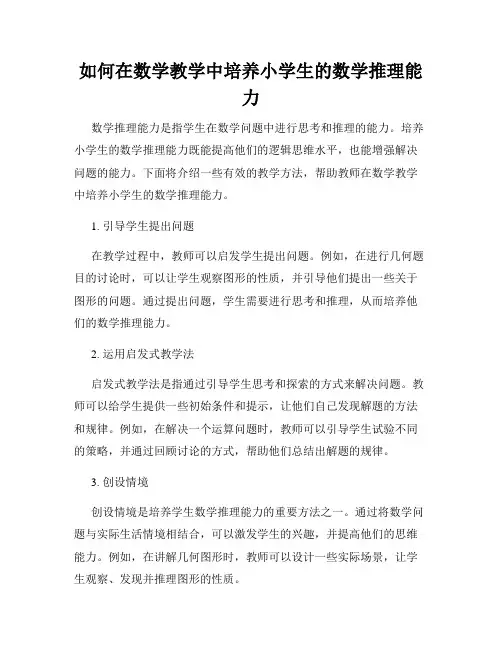 如何在数学教学中培养小学生的数学推理能力

数学推理能力是指学生在数学问题中进行思考和推理的能力。培养小学生的数学推理能力既能提高他们的逻辑思维水平，也能增强解决问题的能力。下面将介绍一些有效的教学方法，帮助教师在数学教学中培养小学生的数学推理能力。

1. 引导学生提出问题

在教学过程中，教师可以启发学生提出问题。例如，在进行几何题目的讨论时，可以让学生观察图形的性质，并引导他们提出一些关于图形的问题。通过提出问题，学生需要进行思考和推理，从而培养他们的数学推理能力。

2. 运用启发式教学法

启发式教学法是指通过引导学生思考和探索的方式来解决问题。教师可以给学生提供一些初始条件和提示，让他们自己发现解题的方法和规律。例如，在解决一个运算问题时，教师可以引导学生试验不同的策略，并通过回顾讨论的方式，帮助他们总结出解题的规律。

3. 创设情境

创设情境是培养学生数学推理能力的重要方法之一。通过将数学问题与实际生活情境相结合，可以激发学生的兴趣，并提高他们的思维能力。例如，在讲解几何图形时，教师可以设计一些实际场景，让学生观察、发现并推理图形的性质。